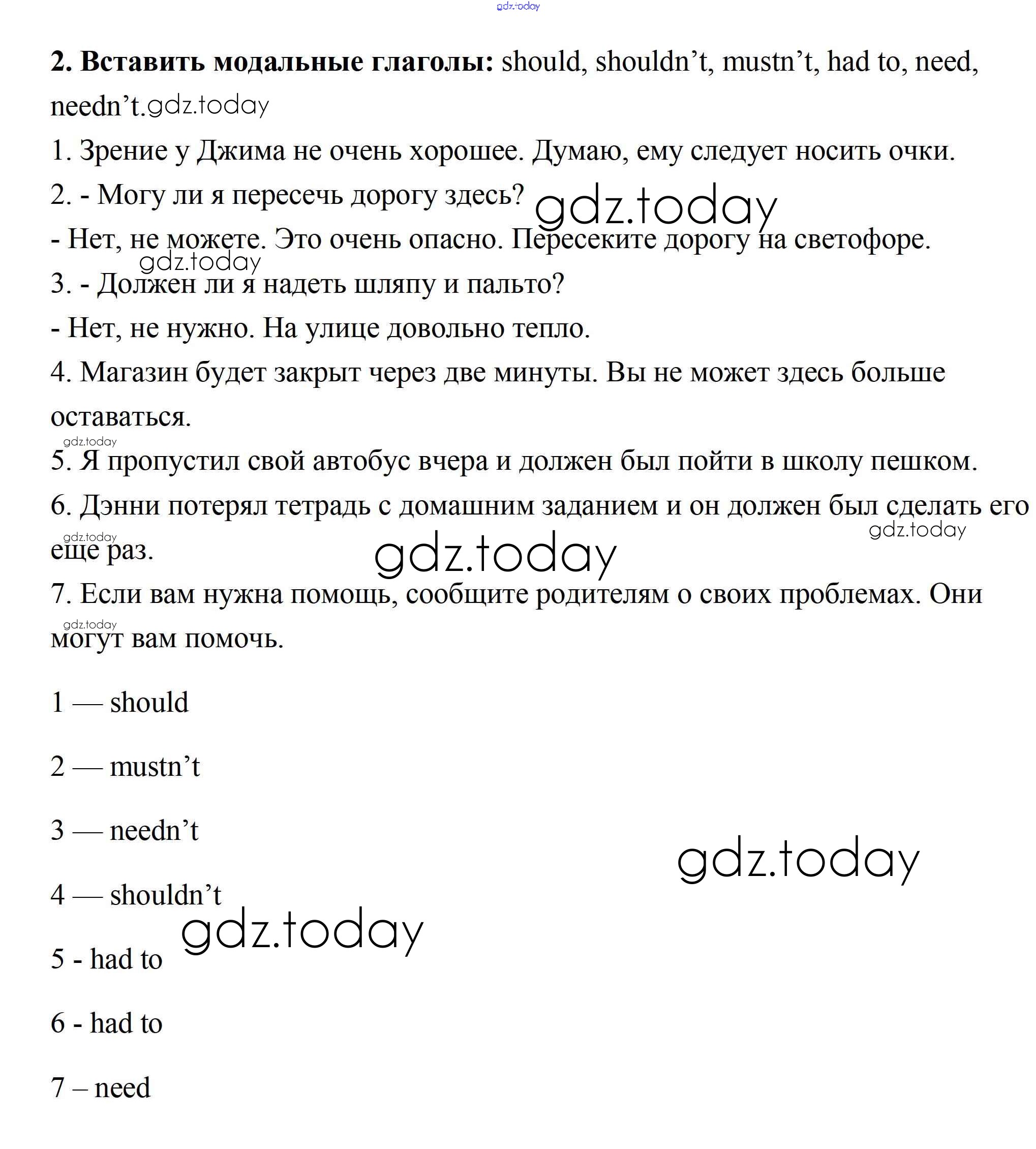 gdz.today

**2. Вставить модальные глаголы:** should, shouldn't, mustn't, had to, need, needn't. gdz.today

1. Зрение у Джима не очень хорошее. Думаю, ему следует носить очки.

2. - Могу ли я пересечь дорогу здесь? gdz.today

- Нет, не можете. Это очень опасно. Пересеките дорогу на светофоре. gdz.today

3. - Должен ли я надеть шляпу и пальто?

- Нет, не нужно. На улице довольно тепло.

4. Магазин будет закрыт через две минуты. Вы не может здесь больше оставаться.

gdz.today

5. Я пропустил свой автобус вчера и должен был пойти в школу пешком.

6. Дэнни потерял тетрадь с домашним заданием и он должен был сделать его еще раз. gdz.today gdz.today gdz.today

7. Если вам нужна помощь, сообщите родителям о своих проблемах. Они могут вам помочь. gdz.today

1 — should

2 — mustn't

3 — needn't

gdz.today

4 — shouldn't

gdz.today

5 - had to

6 - had to

7 – need